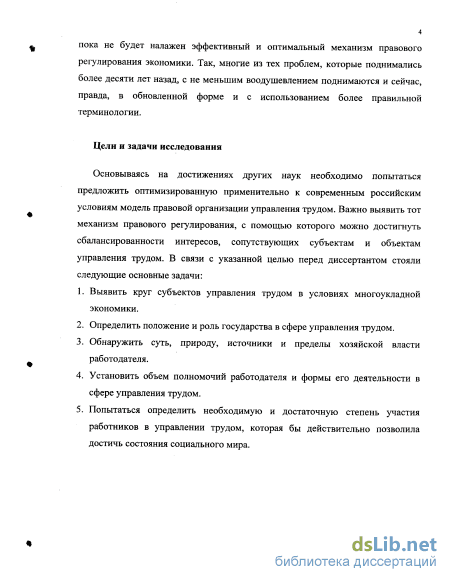 4

пока не будет налажен эффективный и оптимальный механизм правового регулирования экономики. Так, многие из тех проблем, которые поднимались более десяти лет назад, с не меньшим воодушевлением поднимаются и сейчас, правда, в обновленной форме и с использованием более правильной терминологии.

Цели и задачи исследования

Основываясь на достижениях других наук необходимо попытаться предложить оптимизированную применительно к современным российским условиям модель правовой организации управления трудом. Важно выявить тот механизм правового регулирования, с помощью которого можно достигнуть сбалансированности интересов, сопутствующих субъектам и объектам управления трудом. В связи с указанной целью перед диссертантом стояли следующие основные задачи:

1. Выявить круг субъектов управления трудом в условиях многоукладной экономики.
2. Определить положение и роль государства в сфере управления трудом.
3. Обнаружить суть, природу, источники и пределы хозяйской власти работодателя.
4. Установить объем полномочий работодателя и формы его деятельности в сфере управления трудом.
5. Попытаться определить необходимую и достаточную степень участия работников в управлении трудом, которая бы действительно позволила достичь состояния социального мира.

dsLib.net
библиотека диссертаций